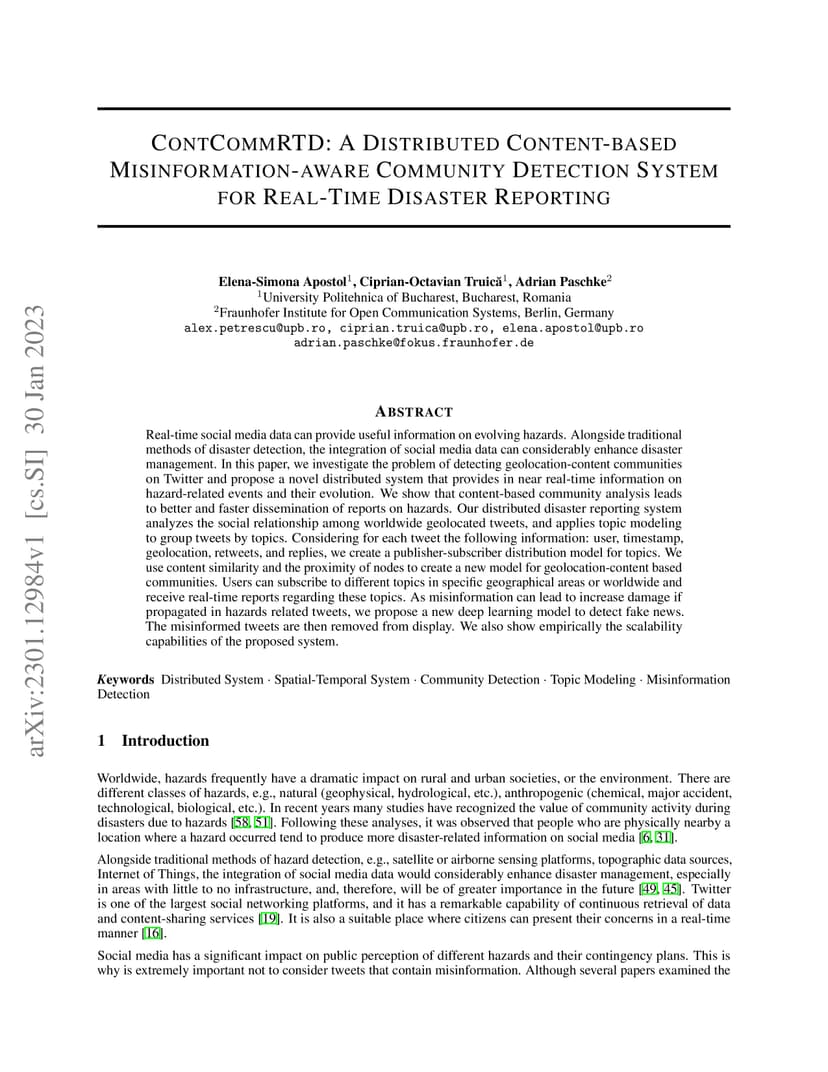 arXiv:2301.12984v1 [cs.SI] 30 Jan 2023

CONTCOMMRTD: A DISTRIBUTED CONTENT-BASED MISINFORMATION-AWARE COMMUNITY DETECTION SYSTEM FOR REAL-TIME DISASTER REPORTING

Elena-Simona Apostol$^1$, Ciprian-Octavian Truică$^1$, Adrian Paschke$^2$
$^1$University Politehnica of Bucharest, Bucharest, Romania
$^2$Fraunhofer Institute for Open Communication Systems, Berlin, Germany
alex.petrescu@upb.ro, ciprian.truica@upb.ro, elena.apostol@upb.ro
adrian.paschke@fokus.fraunhofer.de

ABSTRACT

Real-time social media data can provide useful information on evolving hazards. Alongside traditional methods of disaster detection, the integration of social media data can considerably enhance disaster management. In this paper, we investigate the problem of detecting geolocation-content communities on Twitter and propose a novel distributed system that provides in near real-time information on hazard-related events and their evolution. We show that content-based community analysis leads to better and faster dissemination of reports on hazards. Our distributed disaster reporting system analyzes the social relationship among worldwide geolocated tweets, and applies topic modeling to group tweets by topics. Considering for each tweet the following information: user, timestamp, geolocation, retweets, and replies, we create a publisher-subscriber distribution model for topics. We use content similarity and the proximity of nodes to create a new model for geolocation-content based communities. Users can subscribe to different topics in specific geographical areas or worldwide and receive real-time reports regarding these topics. As misinformation can lead to increase damage if propagated in hazards related tweets, we propose a new deep learning model to detect fake news. The misinformed tweets are then removed from display. We also show empirically the scalability capabilities of the proposed system.

Keywords Distributed System · Spatial-Temporal System · Community Detection · Topic Modeling · Misinformation Detection

1 Introduction

Worldwide, hazards frequently have a dramatic impact on rural and urban societies, or the environment. There are different classes of hazards, e.g., natural (geophysical, hydrological, etc.), anthropogenic (chemical, major accident, technological, biological, etc.). In recent years many studies have recognized the value of community activity during disasters due to hazards [58, 51]. Following these analyses, it was observed that people who are physically nearby a location where a hazard occurred tend to produce more disaster-related information on social media [6, 31].

Alongside traditional methods of hazard detection, e.g., satellite or airborne sensing platforms, topographic data sources, Internet of Things, the integration of social media data would considerably enhance disaster management, especially in areas with little to no infrastructure, and, therefore, will be of greater importance in the future [49, 45]. Twitter is one of the largest social networking platforms, and it has a remarkable capability of continuous retrieval of data and content-sharing services [19]. It is also a suitable place where citizens can present their concerns in a real-time manner [16].

Social media has a significant impact on public perception of different hazards and their contingency plans. This is why is extremely important not to consider tweets that contain misinformation. Although several papers examined the